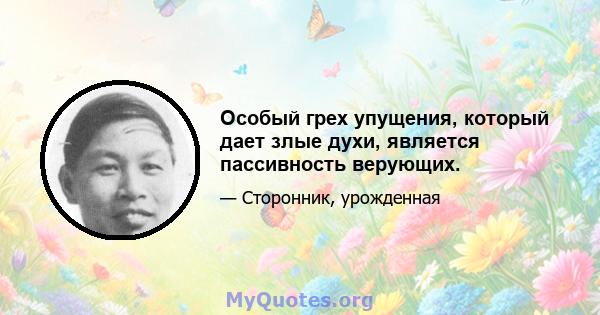 Особый грех упущения, который дает злые духи, является пассивность верующих.

— Сторонник, урожденная

MyQuotes.org